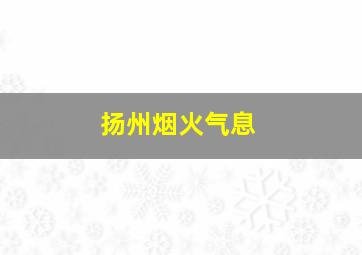 扬州烟火气息